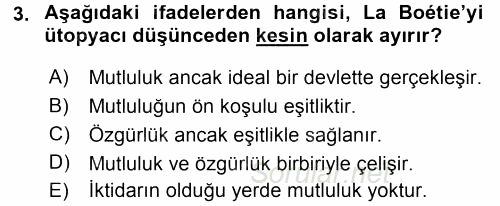 3. Aşağıdaki ifadelerden hangisi, La Boétie'yi ütopyacı düşünceden kesin olarak ayırır?

A) Mutluluk ancak ideal bir devlette gerçekleşir.
B) Mutluluğun ön koşulu eşitliktir.
C) Özgürlük ancak eşitlikle sağlanır.
D) Mutluluk ve özgürlük birbiriyle çelişir.
E) İktidarın olduğu yerde mutluluk yoktur.

Sorular.net